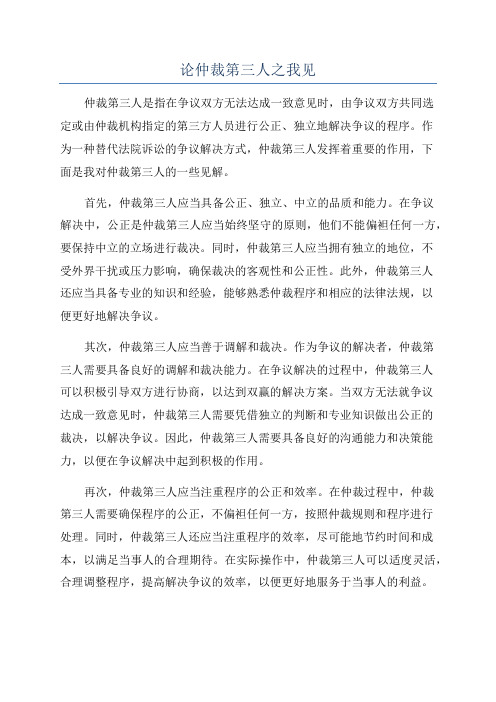 论仲裁第三人之我见

仲裁第三人是指在争议双方无法达成一致意见时，由争议双方共同选定或由仲裁机构指定的第三方人员进行公正、独立地解决争议的程序。作为一种替代法院诉讼的争议解决方式，仲裁第三人发挥着重要的作用，下面是我对仲裁第三人的一些见解。

首先，仲裁第三人应当具备公正、独立、中立的品质和能力。在争议解决中，公正是仲裁第三人应当始终坚守的原则，他们不能偏袒任何一方，要保持中立的立场进行裁决。同时，仲裁第三人应当拥有独立的地位，不受外界干扰或压力影响，确保裁决的客观性和公正性。此外，仲裁第三人还应当具备专业的知识和经验，能够熟悉仲裁程序和相应的法律法规，以便更好地解决争议。

其次，仲裁第三人应当善于调解和裁决。作为争议的解决者，仲裁第三人需要具备良好的调解和裁决能力。在争议解决的过程中，仲裁第三人可以积极引导双方进行协商，以达到双赢的解决方案。当双方无法就争议达成一致意见时，仲裁第三人需要凭借独立的判断和专业知识做出公正的裁决，以解决争议。因此，仲裁第三人需要具备良好的沟通能力和决策能力，以便在争议解决中起到积极的作用。

再次，仲裁第三人应当注重程序的公正和效率。在仲裁过程中，仲裁第三人需要确保程序的公正，不偏袒任何一方，按照仲裁规则和程序进行处理。同时，仲裁第三人还应当注重程序的效率，尽可能地节约时间和成本，以满足当事人的合理期待。在实际操作中，仲裁第三人可以适度灵活，合理调整程序，提高解决争议的效率，以便更好地服务于当事人的利益。